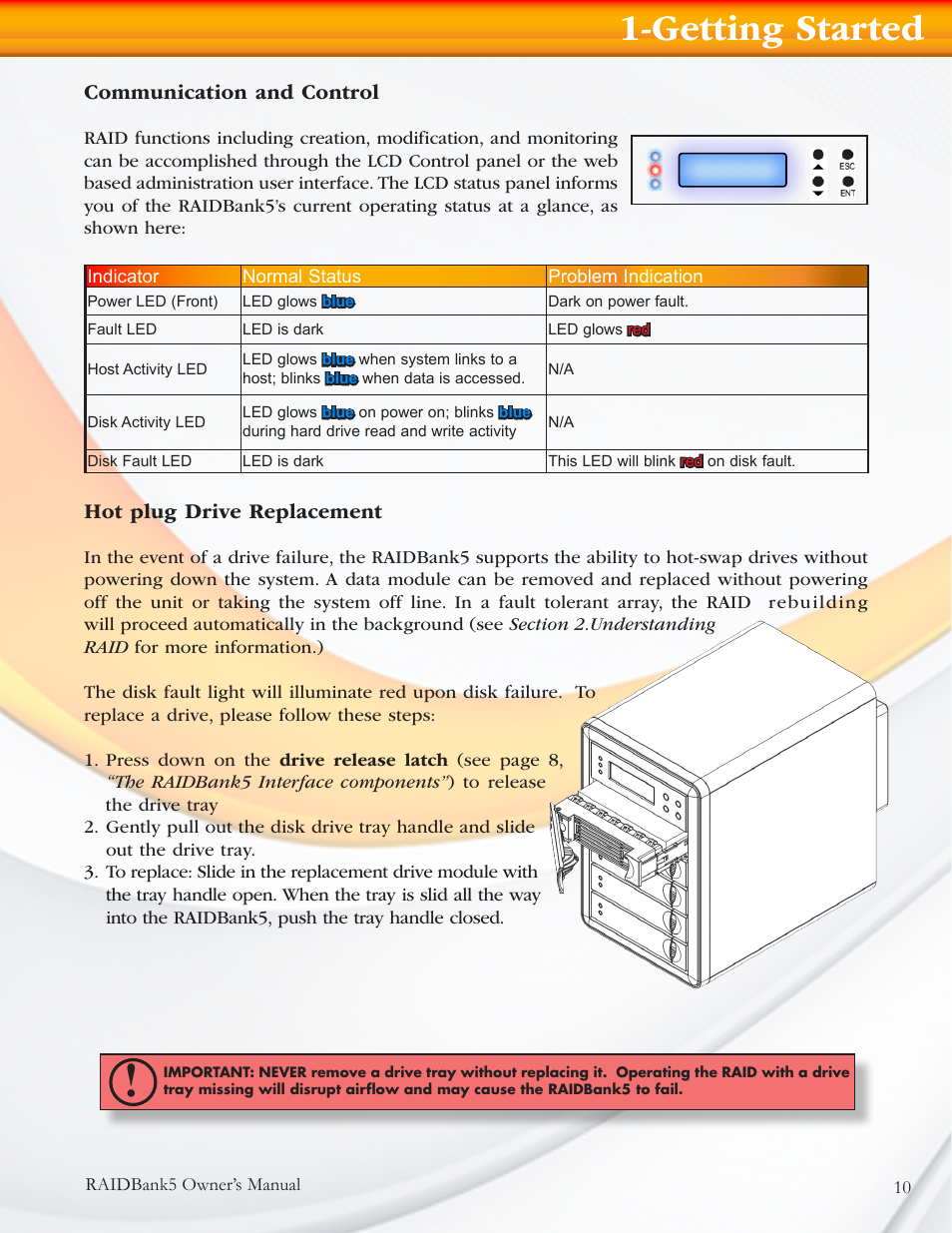 1-Getting Started

Communication and Control

RAID functions including creation, modification, and monitoring can be accomplished through the LCD Control panel or the web based administration user interface. The LCD status panel informs you of the RAIDBank5's current operating status at a glance, as shown here:

ESC
ENT

| Indicator | Normal Status | Problem Indication |
|---|---|---|
| Power LED (Front) | LED glows blue | Dark on power fault. |
| Fault LED | LED is dark | LED glows red |
| Host Activity LED | LED glows blue when system links to a host; blinks blue when data is accessed. | N/A |
| Disk Activity LED | LED glows blue on power on; blinks blue during hard drive read and write activity | N/A |
| Disk Fault LED | LED is dark | This LED will blink red on disk fault. |

Hot plug Drive Replacement

In the event of a drive failure, the RAIDBank5 supports the ability to hot-swap drives without powering down the system. A data module can be removed and replaced without powering off the unit or taking the system off line. In a fault tolerant array, the RAID rebuilding will proceed automatically in the background (see Section 2.Understanding RAID for more information.)

The disk fault light will illuminate red upon disk failure. To replace a drive, please follow these steps:

1. Press down on the drive release latch (see page 8, "The RAIDBank5 Interface components") to release the drive tray
2. Gently pull out the disk drive tray handle and slide out the drive tray.
3. To replace: Slide in the replacement drive module with the tray handle open. When the tray is slid all the way into the RAIDBank5, push the tray handle closed.

IMPORTANT: NEVER remove a drive tray without replacing it. Operating the RAID with a drive tray missing will disrupt airflow and may cause the RAIDBank5 to fail.

RAIDBank5 Owner's Manual

10